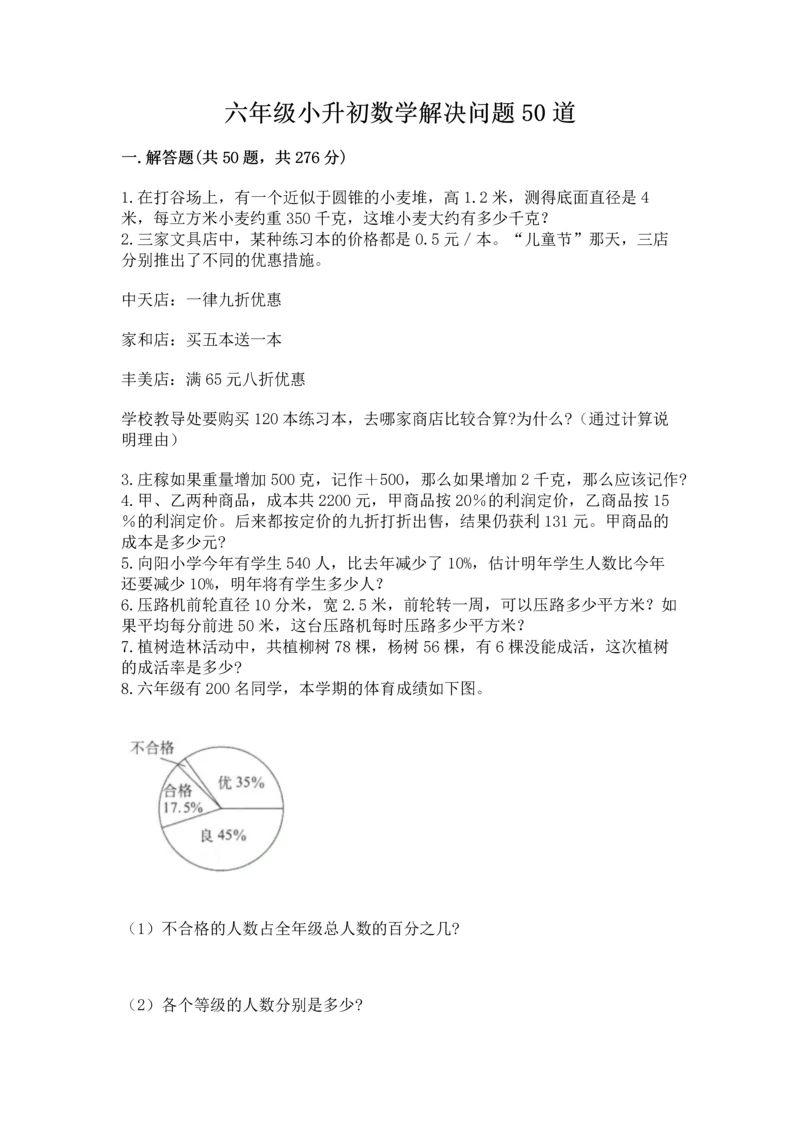 六年级小升初数学解决问题50道

一.解答题(共50题，共276分)

1.在打谷场上，有一个近似于圆锥的小麦堆，高1.2米，测得底面直径是4米，每立方米小麦约重350千克，这堆小麦大约有多少千克?
2.三家文具店中，某种练习本的价格都是0.5元/本。“儿童节”那天，三店分别推出了不同的优惠措施。

中天店：一律九折优惠

家和店：买五本送一本

丰美店：满65元八折优惠

学校教导处要购买120本练习本，去哪家商店比较合算?为什么?（通过计算说明理由）

3.庄稼如果重量增加500克，记作＋500，那么如果增加2千克，那么应该记作?
4.甲、乙两种商品，成本共2200元，甲商品按20%的利润定价，乙商品按15%的利润定价。后来都按定价的九折打折出售，结果仍获利131元。甲商品的成本是多少元?
5.向阳小学今年有学生540人，比去年减少了10%，估计明年学生人数比今年还要减少10%，明年将有学生多少人?
6.压路机前轮直径10分米，宽2.5米，前轮转一周，可以压路多少平方米?如果平均每分前进50米，这台压路机每时压路多少平方米?
7.植树造林活动中，共植柳树78棵，杨树56棵，有6棵没能成活，这次植树的成活率是多少?
8.六年级有200名同学，本学期的体育成绩如下图。

不合格
合格
17.5%
优 35%
良 45%

（1）不合格的人数占全年级总人数的百分之几?

（2）各个等级的人数分别是多少?